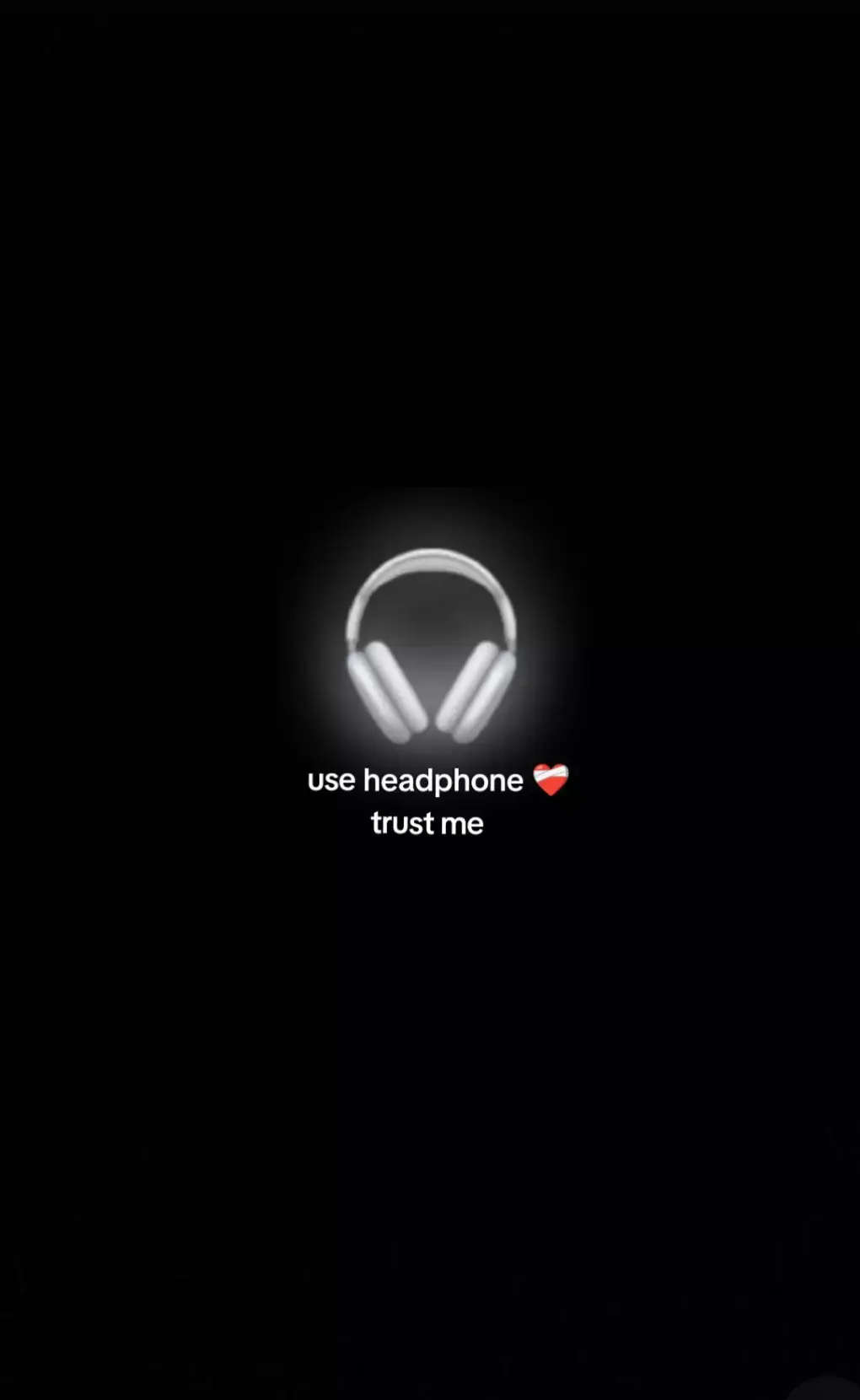 use headphone ❤️‍🩹
trust me